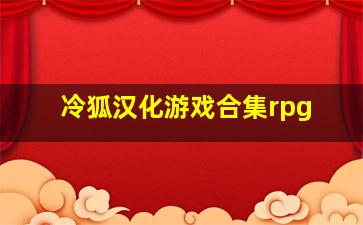 冷狐汉化游戏合集rpg